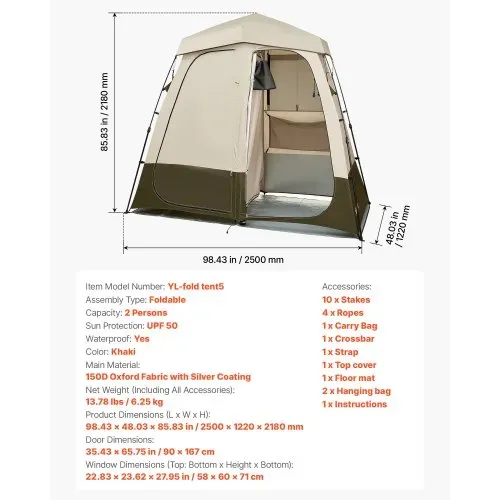 85.83 in / 2180 mm

48.03 in / 1220 mm

98.43 in / 2500 mm

Item Model Number: YL-fold tent5
Assembly Type: Foldable
Capacity: 2 Persons
Sun Protection: UPF 50
Waterproof: Yes
Color: Khaki
Main Material:
150D Oxford Fabric with Silver Coating
Net Weight (Including All Accessories):
13.78 lbs / 6.25 kg
Product Dimensions (L x W x H):
98.43 × 48.03 × 85.83 in / 2500 × 1220 × 2180 mm
Door Dimensions:
35.43 × 65.75 in / 90 × 167 cm
Window Dimensions (Top: Bottom x Height x Bottom):
22.83 × 23.62 × 27.95 in / 58 × 60 × 71 cm

Accessories:
10 x Stakes
4 x Ropes
1 x Carry Bag
1 x Crossbar
1 x Strap
1 x Top cover
1 x Floor mat
2 x Hanging bag
1 x Instructions